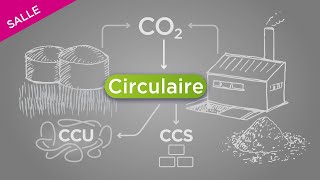 SALLE

$CO_2$

Circulaire

CCU

CCS